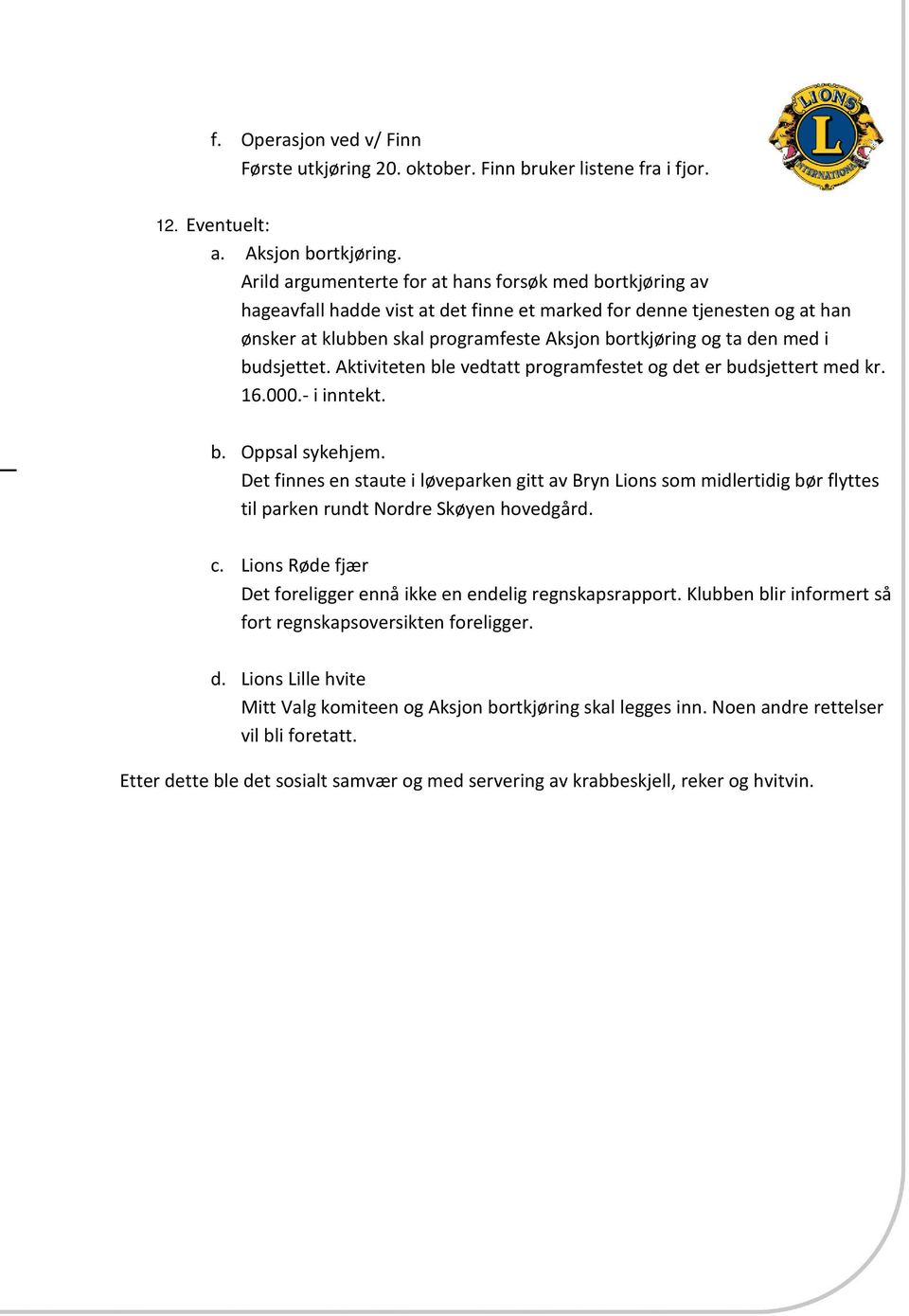 f. Operasjon ved v/ Finn
Første utkjøring 20. oktober. Finn bruker listene fra i fjor.

LIONS
L
INTERNATIONAL

12. Eventuelt:
a. Aksjon bortkjøring.
Arild argumenterte for at hans forsøk med bortkjøring av hageavfall hadde vist at det finne et marked for denne tjenesten og at han ønsker at klubben skal programfeste Aksjon bortkjøring og ta den med i budsjettet. Aktiviteten ble vedtatt programfestet og det er budsjettert med kr. 16.000.- i inntekt.

b. Oppsal sykehjem.
Det finnes en staute i løveparken gitt av Bryn Lions som midlertidig bør flyttes til parken rundt Nordre Skøyen hovedgård.

c. Lions Røde fjær
Det foreligger ennå ikke en endelig regnskapsrapport. Klubben blir informert så fort regnskapsoversikten foreligger.

d. Lions Lille hvite
Mitt Valg komiteen og Aksjon bortkjøring skal legges inn. Noen andre rettelser vil bli foretatt.

Etter dette ble det sosialt samvær og med servering av krabbeskjell, reker og hvitvin.